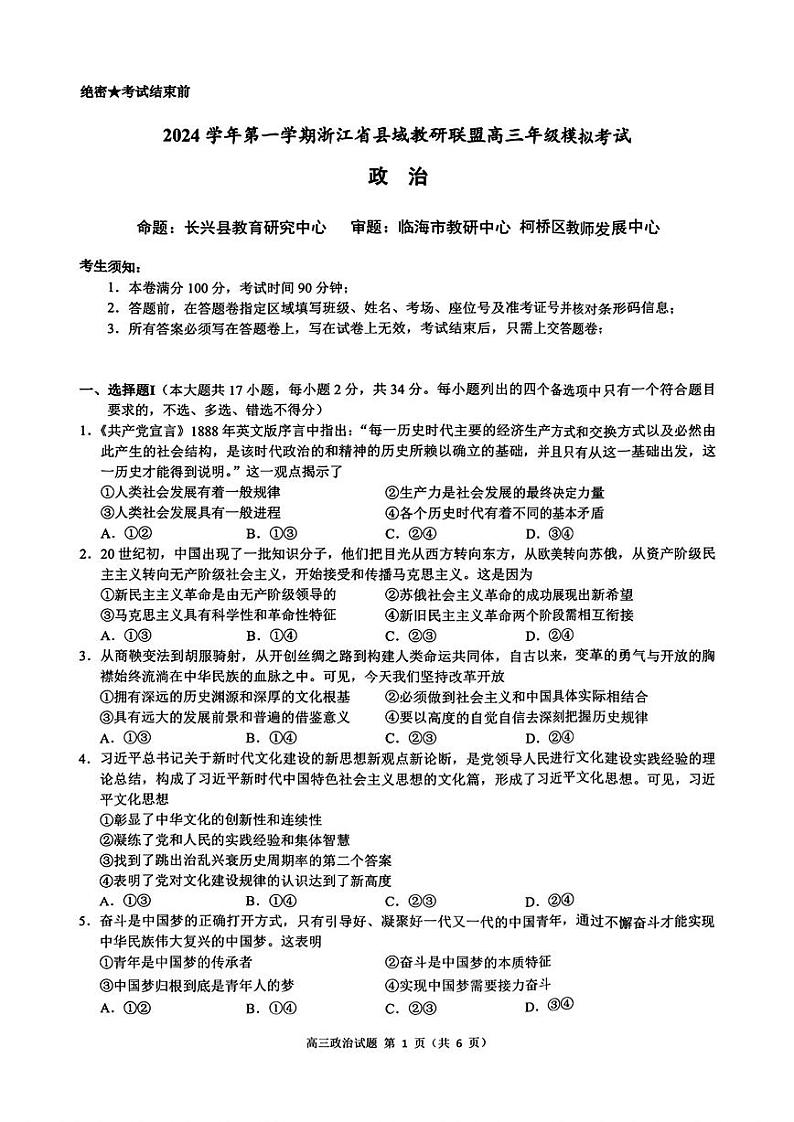 绝密★考试结束前

2024 学年第一学期浙江省县域教研联盟高三年级模拟考试

政 治

命题：长兴县教育研究中心 审题：临海市教研中心 柯桥区教师发展中心

考生须知：
1. 本卷满分 100 分，考试时间 90 分钟；
2. 答题前，在答题卷指定区域填写班级、姓名、考场、座位号及准考证号并核对条形码信息；
3. 所有答案必须写在答题卷上，写在试卷上无效，考试结束后，只需上交答题卷；

一、选择题Ⅰ（本大题共 17 小题，每小题 2 分，共 34 分。每小题列出的四个备选项中只有一个符合题目要求的，不选、多选、错选不得分）

1.《共产党宣言》1888 年英文版序言中指出：“每一历史时代主要的经济生产方式和交换方式以及必然由此产生的社会结构，是该时代政治的和精神的历史所赖以确立的基础，并且只有从这一基础出发，这一历史才能得到说明。”这一观点揭示了
①人类社会发展有着一般规律
②生产力是社会发展的最终决定力量
③人类社会发展具有一般进程
④各个历史时代有着不同的基本矛盾
A. ①② B. ①③ C. ②④ D. ③④

2. 20 世纪初，中国出现了一批知识分子，他们把目光从西方转向东方，从欧美转向苏俄，从资产阶级民主主义转向无产阶级社会主义，开始接受和传播马克思主义。这是因为
①新民主主义革命是由无产阶级领导的
②苏俄社会主义革命的成功展现出新希望
③马克思主义具有科学性和革命性特征
④新旧民主主义革命两个阶段需相互衔接
A. ①③ B. ①④ C. ②③ D. ②④

3. 从商鞅变法到胡服骑射，从开创丝绸之路到构建人类命运共同体，自古以来，变革的勇气与开放的胸襟始终流淌在中华民族的血脉之中。可见，今天我们坚持改革开放
①拥有深远的历史渊源和深厚的文化根基
②必须做到社会主义和中国具体实际相结合
③具有远大的发展前景和普遍的借鉴意义
④要以高度的自觉自信去深刻把握历史规律
A. ①③ B. ①④ C. ②③ D. ②④

4. 习近平总书记关于新时代文化建设的新思想新观点新论断，是党领导人民进行文化建设实践经验的理论总结，构成了习近平新时代中国特色社会主义思想的文化篇，形成了习近平文化思想。可见，习近平文化思想
①彰显了中华文化的创新性和连续性
②凝练了党和人民的实践经验和集体智慧
③找到了跳出治乱兴衰历史周期率的第二个答案
④表明了党对文化建设规律的认识达到了新高度
A. ①③ B. ①④ C. ②③ D. ②④

5. 奋斗是中国梦的正确打开方式，只有引导好、凝聚好一代又一代的中国青年，通过不懈奋斗才能实现中华民族伟大复兴的中国梦。这表明
①青年是中国梦的传承者
②奋斗是中国梦的本质特征
③中国梦归根到底是青年人的梦
④实现中国梦需要接力奋斗
A. ①② B. ①④ C. ②③ D. ③④

高三政治试题 第 1 页（共 6 页）